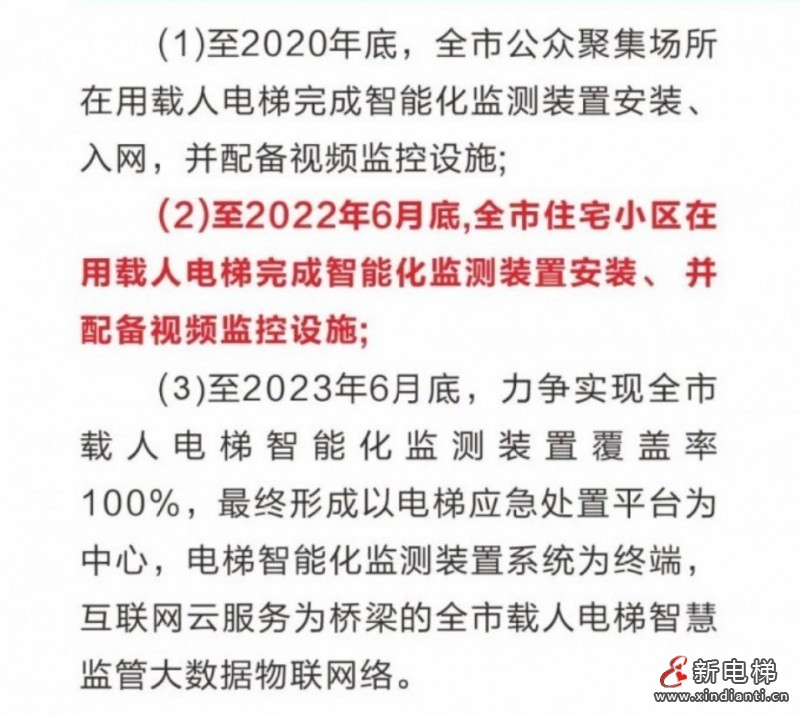 (1)至2020年底，全市公众聚集场所在用载人电梯完成智能化监测装置安装、入网，并配备视频监控设施;

(2)至2022年6月底,全市住宅小区在用载人电梯完成智能化监测装置安装、并配备视频监控设施;

(3)至2023年6月底，力争实现全市载人电梯智能化监测装置覆盖率100%，最终形成以电梯应急处置平台为中心，电梯智能化监测装置系统为终端，互联网云服务为桥梁的全市载人电梯智慧监管大数据物联网络。

新电梯
www.xindianti.cn